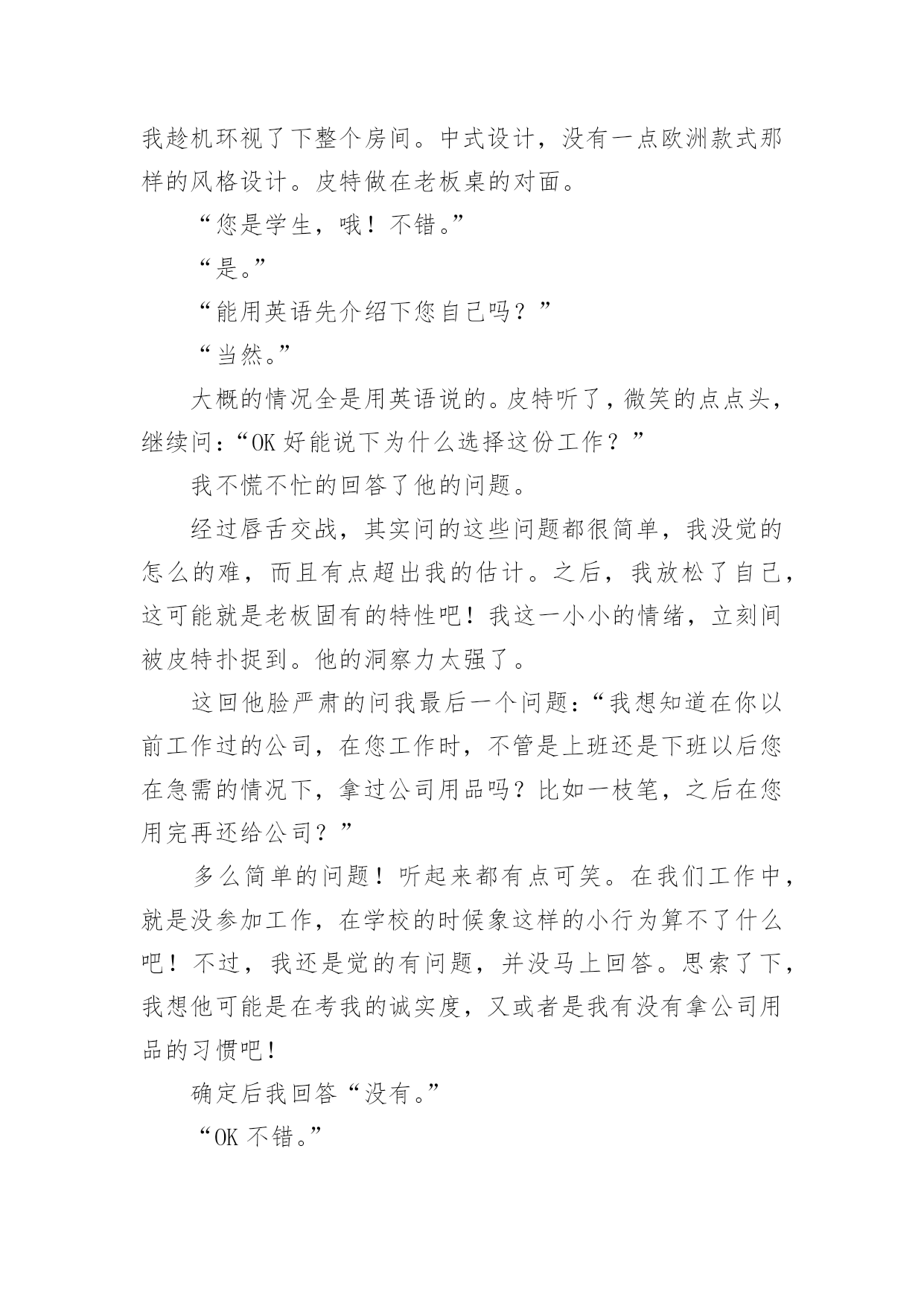 我趁机环视了下整个房间。中式设计，没有一点欧洲款式那样的风格设计。皮特做在老板桌的对面。

“您是学生，哦！不错。”

“是。”

“能用英语先介绍下您自己吗？”

“当然。”

大概的情况全是用英语说的。皮特听了，微笑的点点头，继续问：“OK 好能说下为什么选择这份工作？”

我不慌不忙的回答了他的问题。

经过唇舌交战，其实问的这些问题都很简单，我没觉的怎么的难，而且有点超出我的估计。之后，我放松了自己，这可能就是老板固有的特性吧！我这一小小的情绪，立刻间被皮特扑捉到。他的洞察力太强了。

这回他脸严肃的问我最后一个问题：“我想知道在你以前工作过的公司，在您工作时，不管是上班还是下班以后您在急需的情况下，拿过公司用品吗？比如一枝笔，之后在您用完再还给公司？”

多么简单的问题！听起来都有点可笑。在我们工作中，就是没参加工作，在学校的时候象这样的小行为算不了什么吧！不过，我还是觉的有问题，并没马上回答。思索了下，我想他可能是在考我的诚实度，又或者是我有没有拿公司用品的习惯吧！

确定后我回答“没有。”

“OK 不错。”